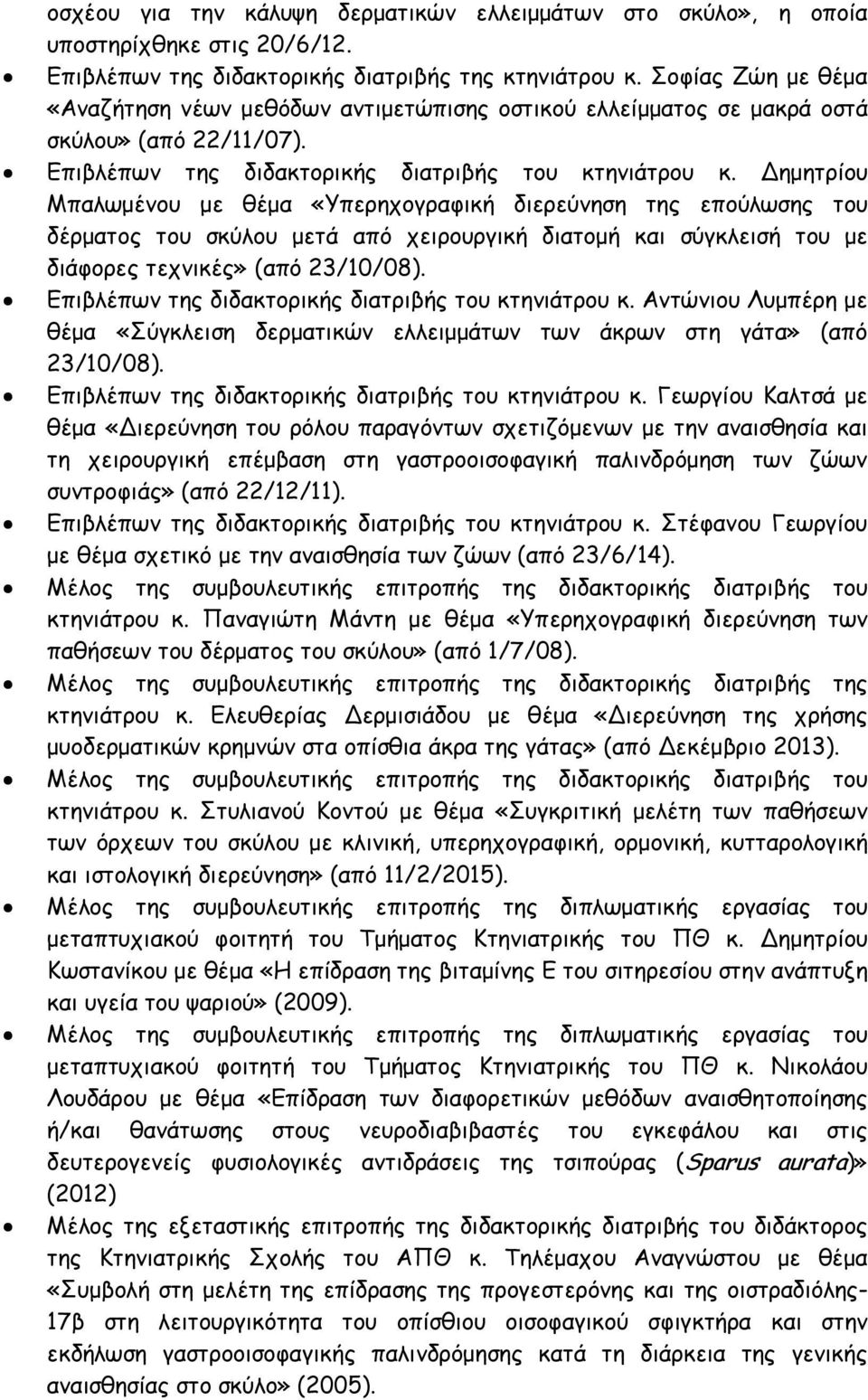 οσχέου για την κάλυψη δερματικών ελλειμμάτων στο σκύλο», η οποία υποστηρίχθηκε στις 20/6/12.

• Επιβλέπων της διδακτορικής διατριβής της κτηνιάτρου κ. Σοφίας Ζώη με θέμα «Αναζήτηση νέων μεθόδων αντιμετώπισης οστικού ελλείμματος σε μακρά οστά σκύλου» (από 22/11/07).

• Επιβλέπων της διδακτορικής διατριβής του κτηνιάτρου κ. Δημητρίου Μπαλωμένου με θέμα «Υπερηχογραφική διερεύνηση της επούλωσης του δέρματος του σκύλου μετά από χειρουργική διατομή και σύγκλεισή του με διάφορες τεχνικές» (από 23/10/08).

• Επιβλέπων της διδακτορικής διατριβής του κτηνιάτρου κ. Αντώνιου Λυμπέρη με θέμα «Σύγκλειση δερματικών ελλειμμάτων των άκρων στη γάτα» (από 23/10/08).

• Επιβλέπων της διδακτορικής διατριβής του κτηνιάτρου κ. Γεωργίου Καλτσά με θέμα «Διερεύνηση του ρόλου παραγόντων σχετιζόμενων με την αναισθησία και τη χειρουργική επέμβαση στη γαστροοισοφαγική παλινδρόμηση των ζώων συντροφιάς» (από 22/12/11).

• Επιβλέπων της διδακτορικής διατριβής του κτηνιάτρου κ. Στέφανου Γεωργίου με θέμα σχετικό με την αναισθησία των ζώων (από 23/6/14).

• Μέλος της συμβουλευτικής επιτροπής της διδακτορικής διατριβής του κτηνιάτρου κ. Παναγιώτη Μάντη με θέμα «Υπερηχογραφική διερεύνηση των παθήσεων του δέρματος του σκύλου» (από 1/7/08).

• Μέλος της συμβουλευτικής επιτροπής της διδακτορικής διατριβής της κτηνιάτρου κ. Ελευθερίας Δερμισιάδου με θέμα «Διερεύνηση της χρήσης μυοδερματικών κρημνών στα οπίσθια άκρα της γάτας» (από Δεκέμβριο 2013).

• Μέλος της συμβουλευτικής επιτροπής της διδακτορικής διατριβής του κτηνιάτρου κ. Στυλιανού Κοντού με θέμα «Συγκριτική μελέτη των παθήσεων των όρχεων του σκύλου με κλινική, υπερηχογραφική, ορμονική, κυτταρολογική και ιστολογική διερεύνηση» (από 11/2/2015).

• Μέλος της συμβουλευτικής επιτροπής της διπλωματικής εργασίας του μεταπτυχιακού φοιτητή του Τμήματος Κτηνιατρικής του ΠΘ κ. Δημητρίου Κωστανίκου με θέμα «Η επίδραση της βιταμίνης Ε του σιτηρεσίου στην ανάπτυξη και υγεία του ψαριού» (2009).

• Μέλος της συμβουλευτικής επιτροπής της διπλωματικής εργασίας του μεταπτυχιακού φοιτητή του Τμήματος Κτηνιατρικής του ΠΘ κ. Νικολάου Λουδάρου με θέμα «Επίδραση των διαφορετικών μεθόδων αναισθητοποίησης ή/και θανάτωσης στους νευροδιαβιβαστές του εγκεφάλου και στις δευτερογενείς φυσιολογικές αντιδράσεις της τσιπούρας (Sparus aurata)» (2012)

• Μέλος της εξεταστικής επιτροπής της διδακτορικής διατριβής του διδάκτορος της Κτηνιατρικής Σχολής του ΑΠΘ κ. Τηλέμαχου Αναγνώστου με θέμα «Συμβολή στη μελέτη της επίδρασης της προγεστερόνης και της οιστραδιόλης-17β στη λειτουργικότητα του οπίσθιου οισοφαγικού σφιγκτήρα και στην εκδήλωση γαστροοισοφαγικής παλινδρόμησης κατά τη διάρκεια της γενικής αναισθησίας στο σκύλο» (2005).